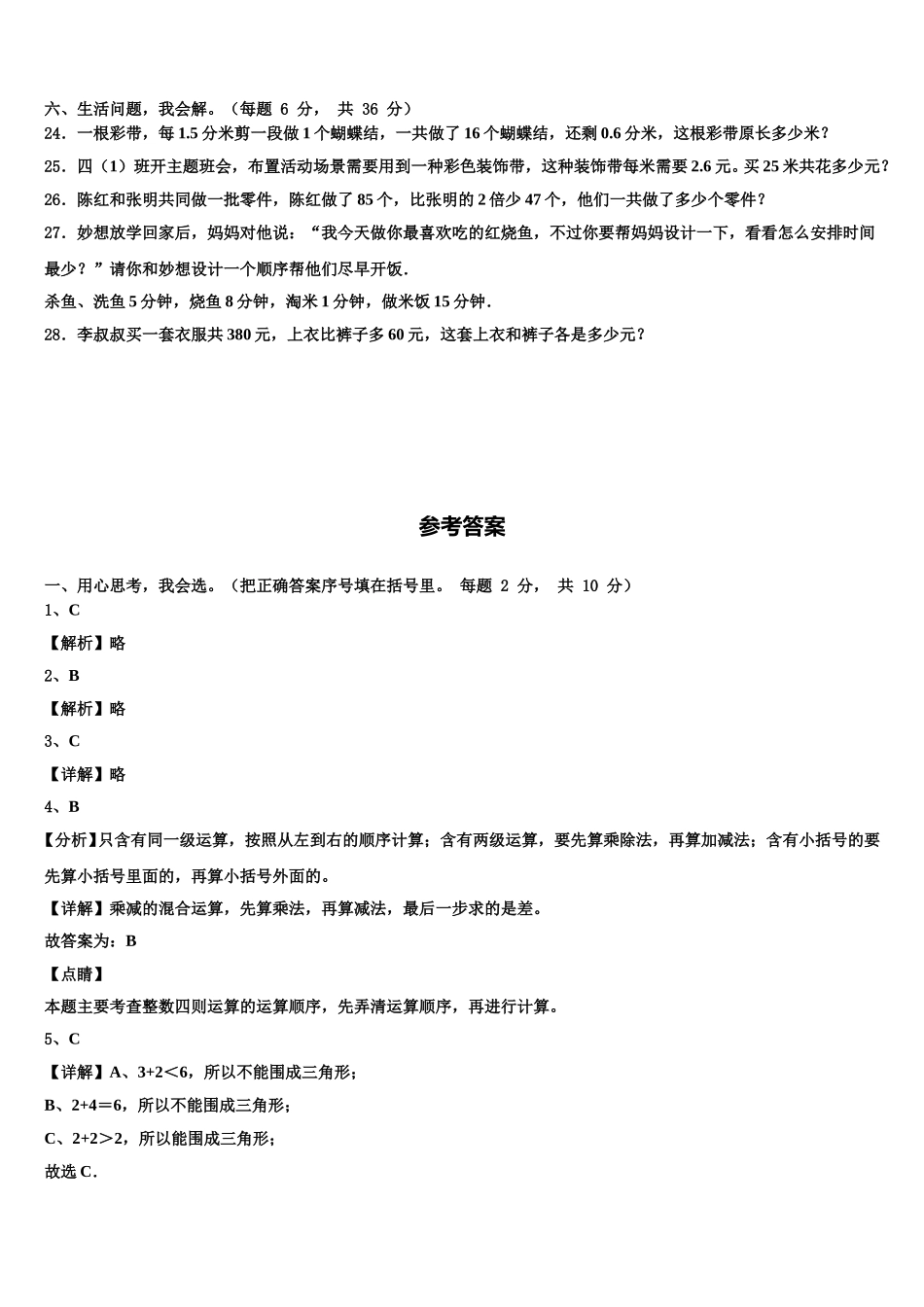 六、生活问题，我会解。（每题 6 分， 共 36 分）
24．一根彩带，每 1.5 分米剪一段做 1 个蝴蝶结，一共做了 16 个蝴蝶结，还剩 0.6 分米，这根彩带原长多少米？
25．四（1）班开主题班会，布置活动场景需要用到一种彩色装饰带，这种装饰带每米需要 2.6 元。买 25 米共花多少元？
26．陈红和张明共同做一批零件，陈红做了 85 个，比张明的 2 倍少 47 个，他们一共做了多少个零件？
27．妙想放学回家后，妈妈对他说：“我今天做你最喜欢吃的红烧鱼，不过你要帮妈妈设计一下，看看怎么安排时间最少？”请你和妙想设计一个顺序帮他们尽早开饭．
杀鱼、洗鱼 5 分钟，烧鱼 8 分钟，淘米 1 分钟，做米饭 15 分钟．
28．李叔叔买一套衣服共 380 元，上衣比裤子多 60 元，这套上衣和裤子各是多少元？

参考答案

一、用心思考，我会选。（把正确答案序号填在括号里。 每题 2 分， 共 10 分）
1、C
【解析】略
2、B
【解析】略
3、C
【详解】略
4、B
【分析】只含有同一级运算，按照从左到右的顺序计算；含有两级运算，要先算乘除法，再算加减法；含有小括号的要先算小括号里面的，再算小括号外面的。
【详解】乘减的混合运算，先算乘法，再算减法，最后一步求的是差。
故答案为：B
【点睛】
本题主要考查整数四则运算的运算顺序，先弄清运算顺序，再进行计算。
5、C
【详解】A、3+2＜6，所以不能围成三角形；
B、2+4＝6，所以不能围成三角形；
C、2+2＞2，所以能围成三角形；
故选 C．